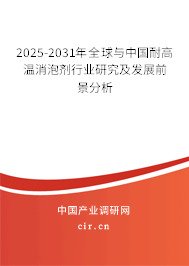 2025-2031年全球与中国耐高温消泡剂行业研究及发展前景分析

中国产业调研网

cir.cn